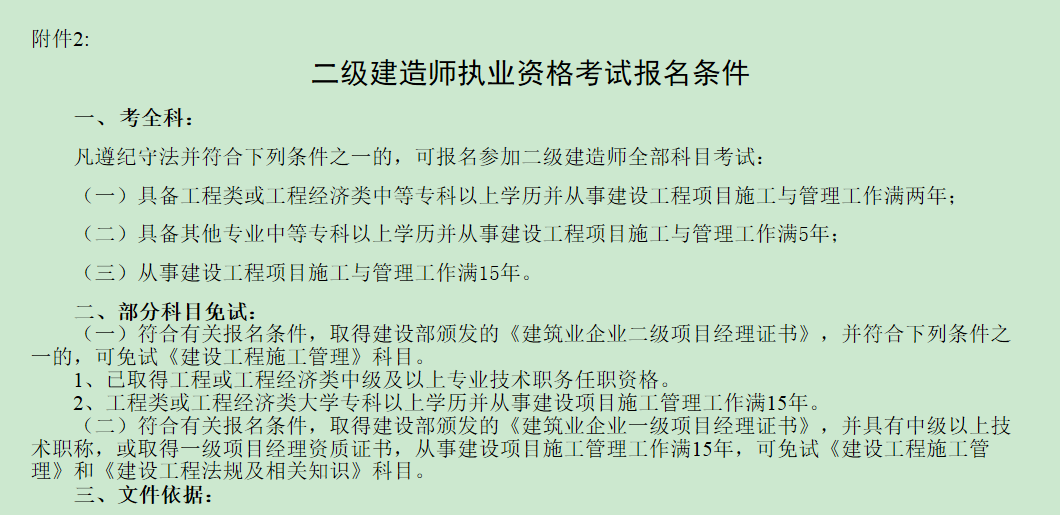 附件2:

二级建造师执业资格考试报名条件

一、考全科：

凡遵纪守法并符合下列条件之一的，可报名参加二级建造师全部科目考试：

（一）具备工程类或工程经济类中等专科以上学历并从事建设工程项目施工与管理工作满两年；

（二）具备其他专业中等专科以上学历并从事建设工程项目施工与管理工作满5年；

（三）从事建设工程项目施工与管理工作满15年。

二、部分科目免试：

（一）符合有关报名条件，取得建设部颁发的《建筑业企业二级项目经理证书》，并符合下列条件之一的，可免试《建设工程施工管理》科目。

1、已取得工程或工程经济类中级及以上专业技术职务任职资格。

2、工程类或工程经济类大学专科以上学历并从事建设项目施工管理工作满15年。

（二）符合有关报名条件，取得建设部颁发的《建筑业企业一级项目经理证书》，并具有中级以上技术职称，或取得一级项目经理资质证书，从事建设项目施工管理工作满15年，可免试《建设工程施工管理》和《建设工程法规及相关知识》科目。

三、文件依据：